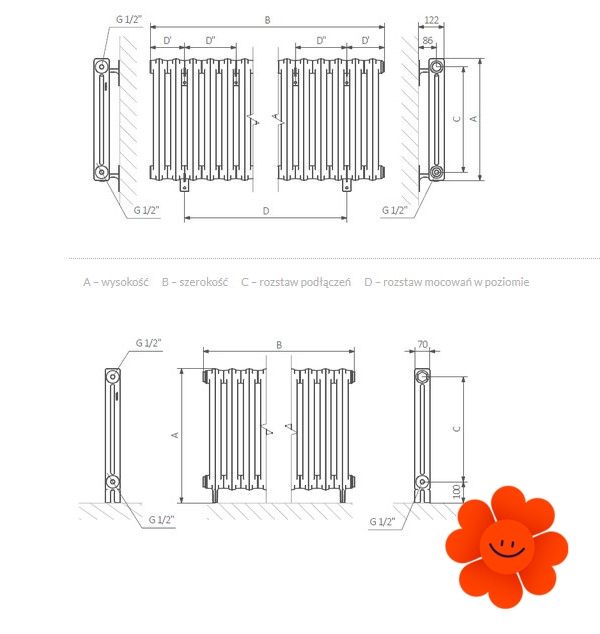 G 1/2"

B

D'

D"

D"

D'

122

86

C

A

G 1/2"

D

G 1/2"

A – wysokość B – szerokość C – rozstaw podłączeń D – rozstaw mocowań w poziomie

G 1/2"

B

70

A

C

100

G 1/2"

G 1/2"